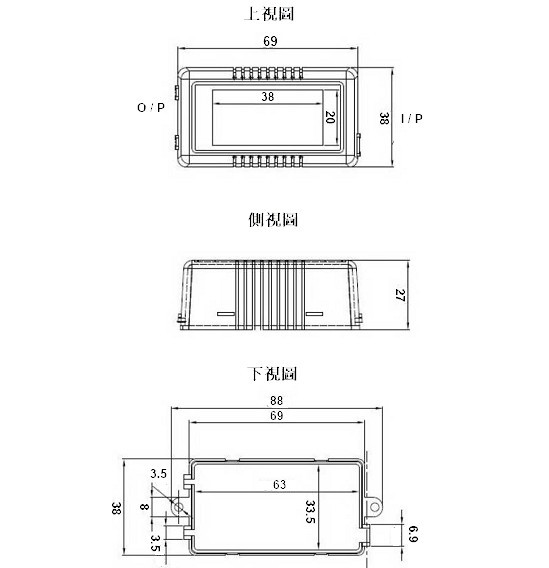 上視圖

69

O / P

38

20

38

I / P

側視圖

27

下視圖

88

69

3.5

63

38

8

33.5

3.5

6.9